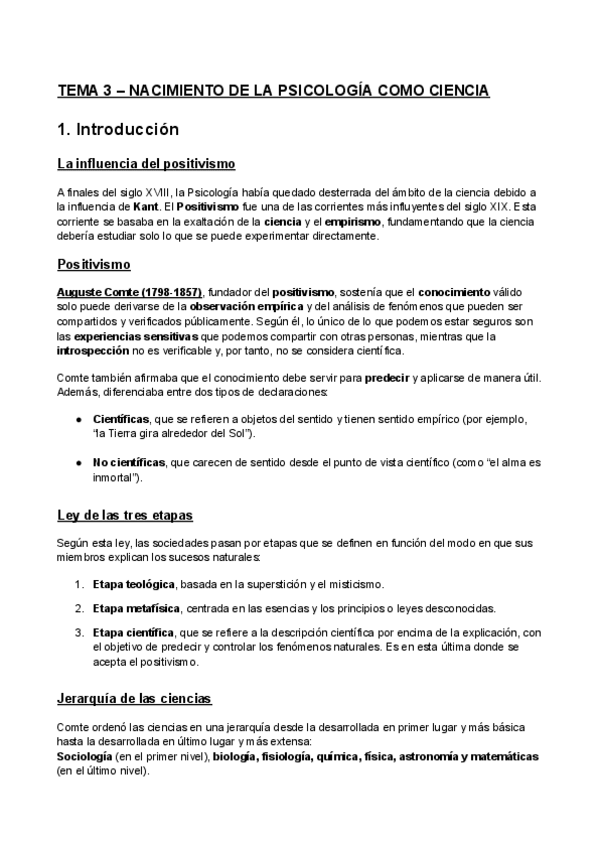 TEMA 3 – NACIMIENTO DE LA PSICOLOGÍA COMO CIENCIA

1. Introducción

La influencia del positivismo

A finales del siglo XVIII, la Psicología había quedado desterrada del ámbito de la ciencia debido a la influencia de Kant. El Positivismo fue una de las corrientes más influyentes del siglo XIX. Esta corriente se basaba en la exaltación de la ciencia y el empirismo, fundamentando que la ciencia debería estudiar solo lo que se puede experimentar directamente.

Positivismo

Auguste Comte (1798-1857), fundador del positivismo, sostenía que el conocimiento válido solo puede derivarse de la observación empírica y del análisis de fenómenos que pueden ser compartidos y verificados públicamente. Según él, lo único de lo que podemos estar seguros son las experiencias sensitivas que podemos compartir con otras personas, mientras que la introspección no es verificable y, por tanto, no se considera científica.

Comte también afirmaba que el conocimiento debe servir para predecir y aplicarse de manera útil. Además, diferenciaba entre dos tipos de declaraciones:

● Científicas, que se refieren a objetos del sentido y tienen sentido empírico (por ejemplo, "la Tierra gira alrededor del Sol").

● No científicas, que carecen de sentido desde el punto de vista científico (como "el alma es inmortal").

Ley de las tres etapas

Según esta ley, las sociedades pasan por etapas que se definen en función del modo en que sus miembros explican los sucesos naturales:

1. Etapa teológica, basada en la superstición y el misticismo.

2. Etapa metafísica, centrada en las esencias y los principios o leyes desconocidas.

3. Etapa científica, que se refiere a la descripción científica por encima de la explicación, con el objetivo de predecir y controlar los fenómenos naturales. Es en esta última donde se acepta el positivismo.

Jerarquía de las ciencias

Comte ordenó las ciencias en una jerarquía desde la desarrollada en primer lugar y más básica hasta la desarrollada en último lugar y más extensa:
Sociología (en el primer nivel), biología, fisiología, química, física, astronomía y matemáticas (en el último nivel).